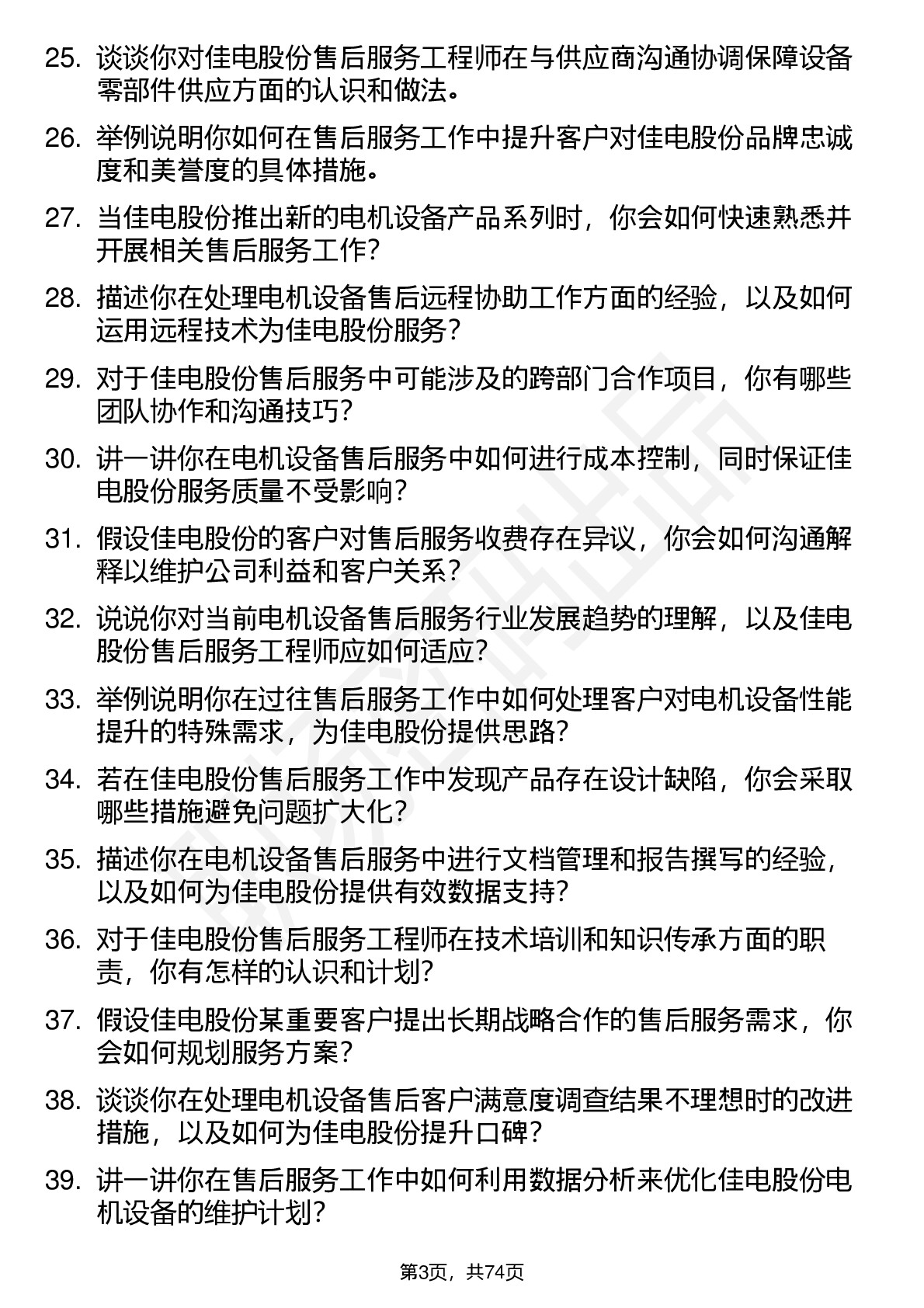 25. 谈谈你对佳电股份售后服务工程师在与供应商沟通协调保障设备零部件供应方面的认识和做法。

26. 举例说明你如何在售后服务工作中提升客户对佳电股份品牌忠诚度和美誉度的具体措施。

27. 当佳电股份推出新的电机设备产品系列时，你会如何快速熟悉并开展相关售后服务工作？

28. 描述你在处理电机设备售后远程协助工作方面的经验，以及如何运用远程技术为佳电股份服务？

29. 对于佳电股份售后服务中可能涉及的跨部门合作项目，你有哪些团队协作和沟通技巧？

30. 讲一讲你在电机设备售后服务中如何进行成本控制，同时保证佳电股份服务质量不受影响？

31. 假设佳电股份的客户对售后服务收费存在异议，你会如何沟通解释以维护公司利益和客户关系？

32. 说说你对当前电机设备售后服务行业发展趋势的理解，以及佳电股份售后服务工程师应如何适应？

33. 举例说明你在过往售后服务工作中如何处理客户对电机设备性能提升的特殊需求，为佳电股份提供思路？

34. 若在佳电股份售后服务工作中发现产品存在设计缺陷，你会采取哪些措施避免问题扩大化？

35. 描述你在电机设备售后服务中进行文档管理和报告撰写的经验，以及如何为佳电股份提供有效数据支持？

36. 对于佳电股份售后服务工程师在技术培训和知识传承方面的职责，你有怎样的认识和计划？

37. 假设佳电股份某重要客户提出长期战略合作的售后服务需求，你会如何规划服务方案？

38. 谈谈你在处理电机设备售后客户满意度调查结果不理想时的改进措施，以及如何为佳电股份提升口碑？

39. 讲一讲你在售后服务工作中如何利用数据分析来优化佳电股份电机设备的维护计划？

第3页，共74页